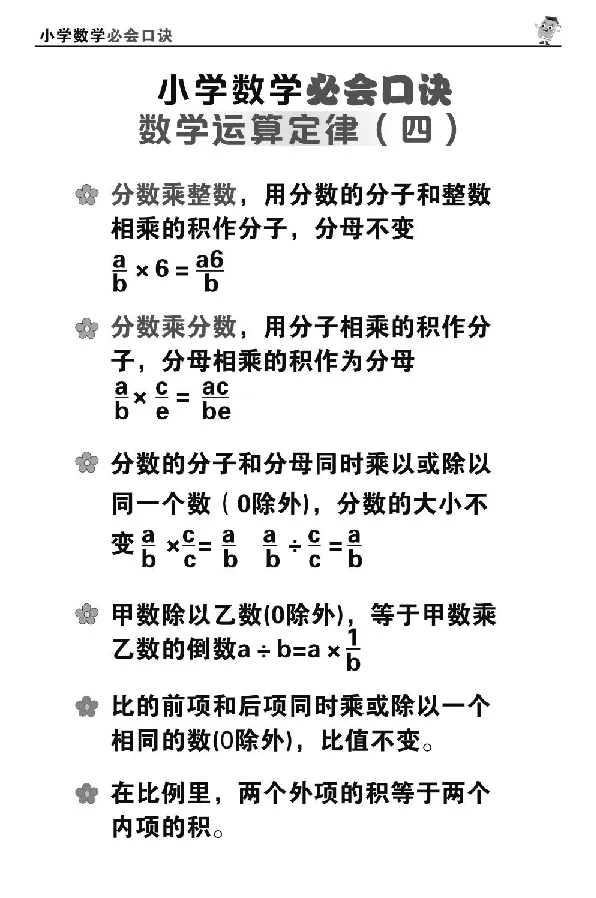 小学数学必会口诀

小学数学必会口诀
数学运算定律（四）

分数乘整数，用分数的分子和整数相乘的积作分子，分母不变
$\frac{a}{b} \times 6 = \frac{a6}{b}$

分数乘分数，用分子相乘的积作分子，分母相乘的积作为分母
$\frac{a}{b} \times \frac{c}{e} = \frac{ac}{be}$

分数的分子和分母同时乘以或除以同一个数（0除外），分数的大小不变 $\frac{a}{b} \times \frac{c}{c} = \frac{a}{b}$ $\frac{a}{b} \div \frac{c}{c} = \frac{a}{b}$

甲数除以乙数(0除外)，等于甲数乘乙数的倒数 $a \div b = a \times \frac{1}{b}$

比的前项和后项同时乘或除以一个相同的数(0除外)，比值不变。

在比例里，两个外项的积等于两个内项的积。